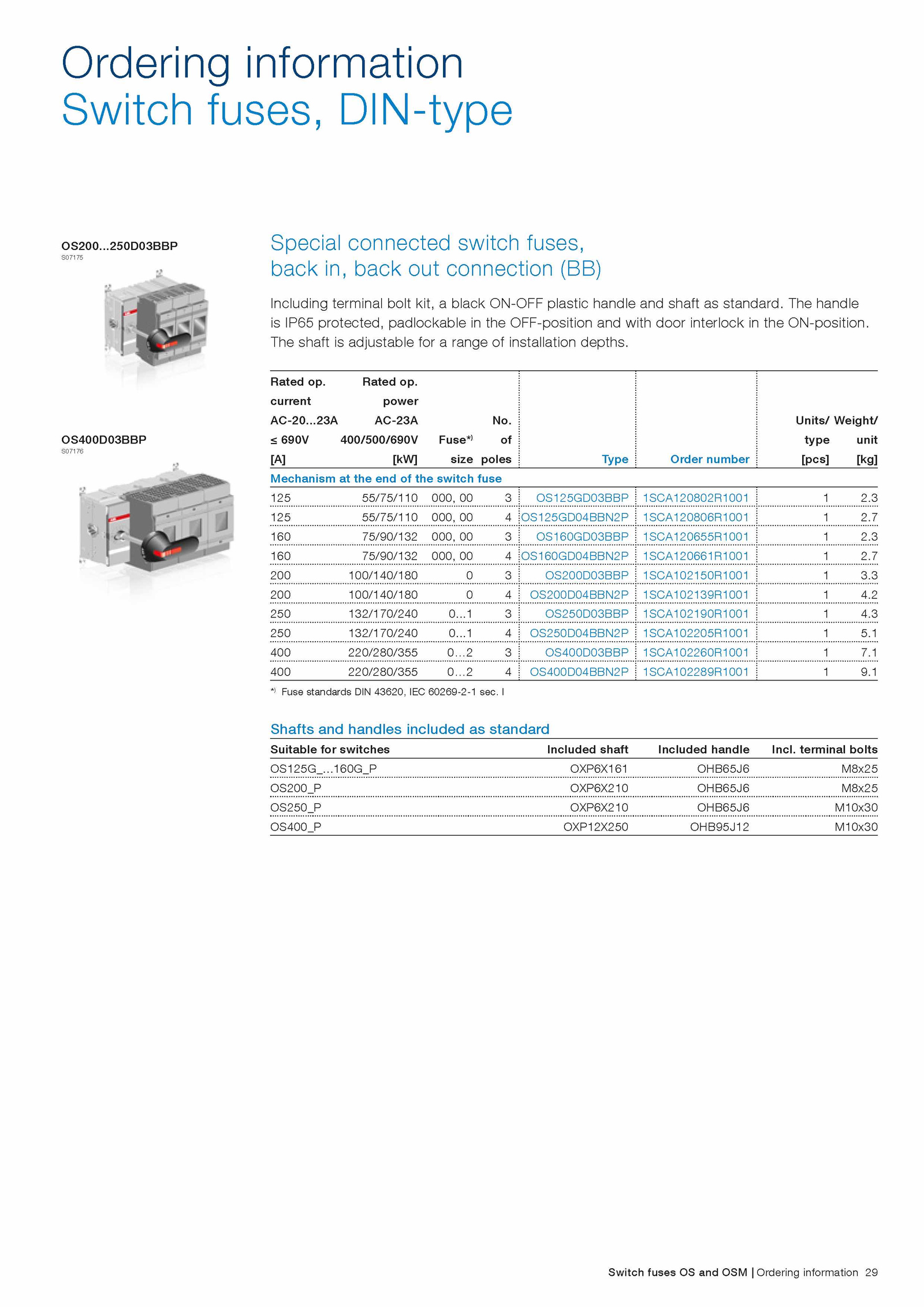 Ordering information
Switch fuses, DIN-type

OS200...250D03BBP
S07175

OS400D03BBP
S07176

Special connected switch fuses, back in, back out connection (BB)

Including terminal bolt kit, a black ON-OFF plastic handle and shaft as standard. The handle is IP65 protected, padlockable in the OFF-position and with door interlock in the ON-position. The shaft is adjustable for a range of installation depths.

| Rated op. current AC-20...23A ≤ 690V [A] | Rated op. power AC-23A 400/500/690V [kW] | Fuse*) size | No. of poles | Type | Order number | Units/ type [pcs] | Weight/ unit [kg] |
|---|---|---|---|---|---|---|---|
| Mechanism at the end of the switch fuse | | | | | | | |
| 125 | 55/75/110 | 000, 00 | 3 | OS125GD03BBP | 1SCA120802R1001 | 1 | 2.3 |
| 125 | 55/75/110 | 000, 00 | 4 | OS125GD04BBN2P | 1SCA120806R1001 | 1 | 2.7 |
| 160 | 75/90/132 | 000, 00 | 3 | OS160GD03BBP | 1SCA120655R1001 | 1 | 2.3 |
| 160 | 75/90/132 | 000, 00 | 4 | OS160GD04BBN2P | 1SCA120661R1001 | 1 | 2.7 |
| 200 | 100/140/180 | 0 | 3 | OS200D03BBP | 1SCA102150R1001 | 1 | 3.3 |
| 200 | 100/140/180 | 0 | 4 | OS200D04BBN2P | 1SCA102139R1001 | 1 | 4.2 |
| 250 | 132/170/240 | 0...1 | 3 | OS250D03BBP | 1SCA102190R1001 | 1 | 4.3 |
| 250 | 132/170/240 | 0...1 | 4 | OS250D04BBN2P | 1SCA102205R1001 | 1 | 5.1 |
| 400 | 220/280/355 | 0...2 | 3 | OS400D03BBP | 1SCA102260R1001 | 1 | 7.1 |
| 400 | 220/280/355 | 0...2 | 4 | OS400D04BBN2P | 1SCA102289R1001 | 1 | 9.1 |

*) Fuse standards DIN 43620, IEC 60269-2-1 sec. I

Shafts and handles included as standard

| Suitable for switches | Included shaft | Included handle | Incl. terminal bolts |
|---|---|---|---|
| OS125G_...160G_P | OXP6X161 | OHB65J6 | M8x25 |
| OS200_P | OXP6X210 | OHB65J6 | M8x25 |
| OS250_P | OXP6X210 | OHB65J6 | M10x30 |
| OS400_P | OXP12X250 | OHB95J12 | M10x30 |

Switch fuses OS and OSM | Ordering information 29